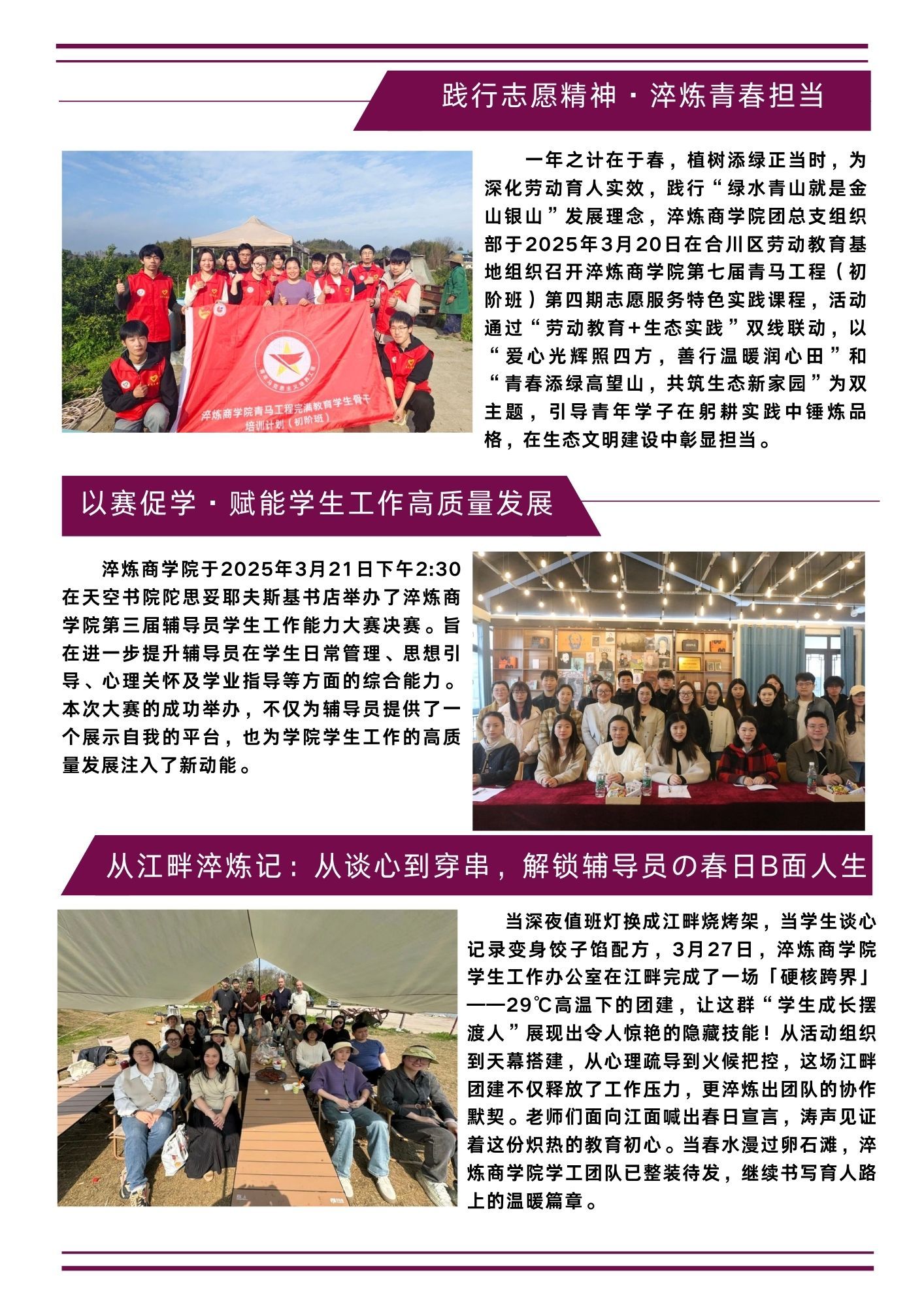 践行志愿精神 · 淬炼青春担当

淬炼商学院青马工程完满教育学生骨干培训计划（初阶班）

一年之计在于春，植树添绿正当时，为深化劳动育人实效，践行“绿水青山就是金山银山”发展理念，淬炼商学院团总支组织部于2025年3月20日在合川区劳动教育基地组织召开淬炼商学院第七届青马工程（初阶班）第四期志愿服务特色实践课程，活动通过“劳动教育+生态实践”双线联动，以“爱心光辉照四方，善行温暖润心田”和“青春添绿高望山，共筑生态新家园”为双主题，引导青年学子在躬耕实践中锤炼品格，在生态文明建设中彰显担当。

以赛促学 · 赋能学生工作高质量发展

淬炼商学院于2025年3月21日下午2:30在天空书院陀思妥耶夫斯基书店举办了淬炼商学院第三届辅导员学生工作能力大赛决赛。旨在进一步提升辅导员在学生日常管理、思想引导、心理关怀及学业指导等方面的综合能力。本次大赛的成功举办，不仅为辅导员提供了一个展示自我的平台，也为学院学生工作的高质量发展注入了新动能。

从江畔淬炼记：从谈心到穿串，解锁辅导员の春日B面人生

当深夜值班灯换成江畔烧烤架，当学生谈心记录变身饺子馅配方，3月27日，淬炼商学院学生工作办公室在江畔完成了一场「硬核跨界」——29℃高温下的团建，让这群“学生成长摆渡人”展现出令人惊艳的隐藏技能！从活动组织到天幕搭建，从心理疏导到火候把控，这场江畔团建不仅释放了工作压力，更淬炼出团队的协作默契。老师们面向江面喊出春日宣言，涛声见证着这份炽热的教育初心。当春水漫过卵石滩，淬炼商学院学工团队已整装待发，继续书写育人路上的温暖篇章。